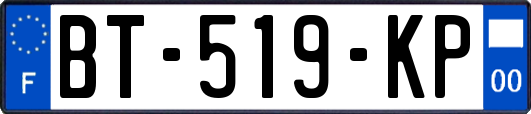 F
BT-519-KP
00